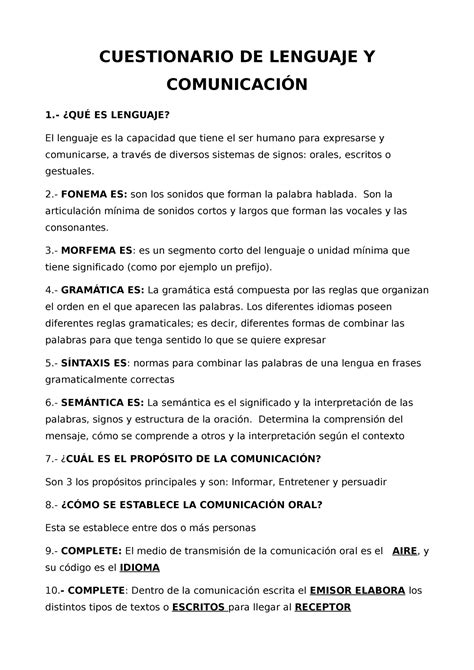 CUESTIONARIO DE LENGUAJE Y COMUNICACIÓN

1.- ¿QUÉ ES LENGUAJE?

El lenguaje es la capacidad que tiene el ser humano para expresarse y comunicarse, a través de diversos sistemas de signos: orales, escritos o gestuales.

2.- FONEMA ES: son los sonidos que forman la palabra hablada. Son la articulación mínima de sonidos cortos y largos que forman las vocales y las consonantes.

3.- MORFEMA ES: es un segmento corto del lenguaje o unidad mínima que tiene significado (como por ejemplo un prefijo).

4.- GRAMÁTICA ES: La gramática está compuesta por las reglas que organizan el orden en el que aparecen las palabras. Los diferentes idiomas poseen diferentes reglas gramaticales; es decir, diferentes formas de combinar las palabras para que tenga sentido lo que se quiere expresar

5.- SÍNTAXIS ES: normas para combinar las palabras de una lengua en frases gramaticalmente correctas

6.- SEMÁNTICA ES: La semántica es el significado y la interpretación de las palabras, signos y estructura de la oración. Determina la comprensión del mensaje, cómo se comprende a otros y la interpretación según el contexto

7.- ¿CUÁL ES EL PROPÓSITO DE LA COMUNICACIÓN?

Son 3 los propósitos principales y son: Informar, Entretener y persuadir

8.- ¿CÓMO SE ESTABLECE LA COMUNICACIÓN ORAL?

Esta se establece entre dos o más personas

9.- COMPLETE: El medio de transmisión de la comunicación oral es el AIRE, y su código es el IDIOMA

10.- COMPLETE: Dentro de la comunicación escrita el EMISOR ELABORA los distintos tipos de textos o ESCRITOS para llegar al RECEPTOR